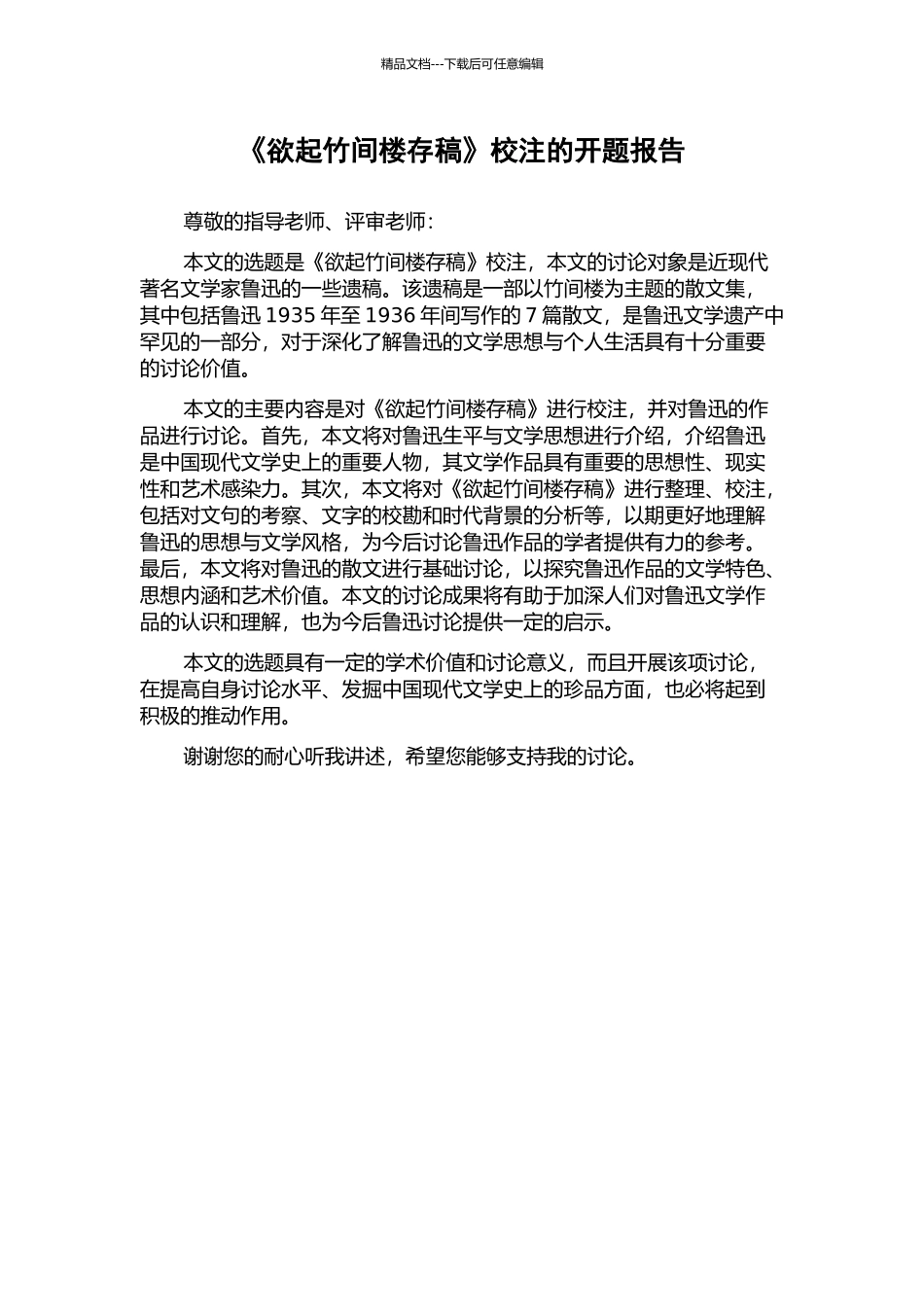 精品文档---下载后可任意编辑

《欲起竹间楼存稿》校注的开题报告

尊敬的指导老师、评审老师：

本文的选题是《欲起竹间楼存稿》校注，本文的讨论对象是近现代著名文学家鲁迅的一些遗稿。该遗稿是一部以竹间楼为主题的散文集，其中包括鲁迅1935年至1936年间写作的7篇散文，是鲁迅文学遗产中罕见的一部分，对于深化了解鲁迅的文学思想与个人生活具有十分重要的讨论价值。

本文的主要内容是对《欲起竹间楼存稿》进行校注，并对鲁迅的作品进行讨论。首先，本文将对鲁迅生平与文学思想进行介绍，介绍鲁迅是中国现代文学史上的重要人物，其文学作品具有重要的思想性、现实性和艺术感染力。其次，本文将对《欲起竹间楼存稿》进行整理、校注，包括对文句的考察、文字的校勘和时代背景的分析等，以期更好地理解鲁迅的思想与文学风格，为今后讨论鲁迅作品的学者提供有力的参考。最后，本文将对鲁迅的散文进行基础讨论，以探究鲁迅作品的文学特色、思想内涵和艺术价值。本文的讨论成果将有助于加深人们对鲁迅文学作品的认识和理解，也为今后鲁迅讨论提供一定的启示。

本文的选题具有一定的学术价值和讨论意义，而且开展该项讨论，在提高自身讨论水平、发掘中国现代文学史上的珍品方面，也必将起到积极的推动作用。

谢谢您的耐心听我讲述，希望您能够支持我的讨论。